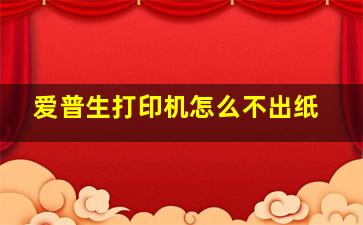 爱普生打印机怎么不出纸